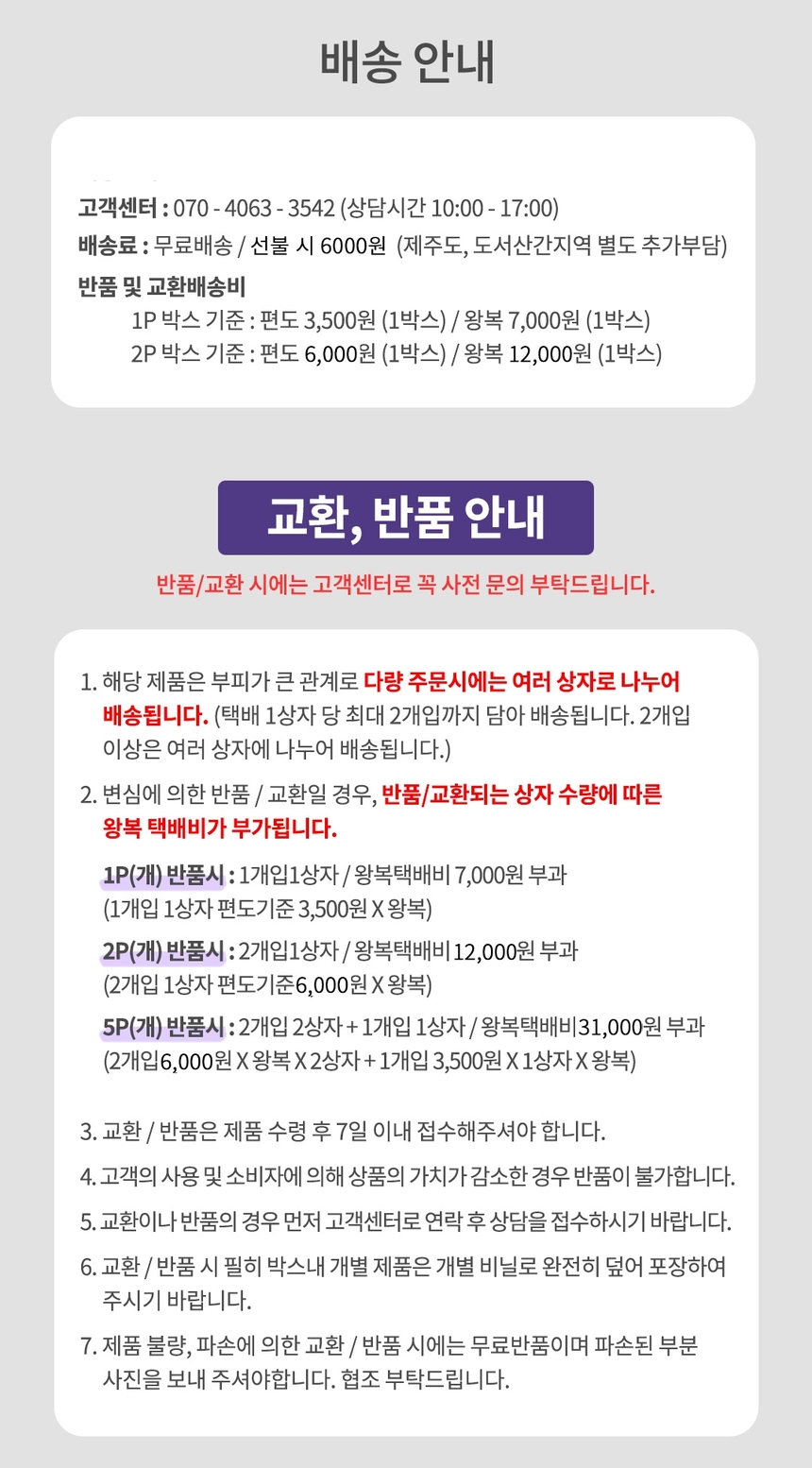 배송 안내

고객센터 : 070 - 4063 - 3542 (상담시간 10:00 - 17:00)
배송료 : 무료배송 / 선불 시 6000원 (제주도, 도서산간지역 별도 추가부담)
반품 및 교환배송비
1P 박스 기준 : 편도 3,500원 (1박스) / 왕복 7,000원 (1박스)
2P 박스 기준 : 편도 6,000원 (1박스) / 왕복 12,000원 (1박스)

교환, 반품 안내

반품/교환 시에는 고객센터로 꼭 사전 문의 부탁드립니다.

1. 해당 제품은 부피가 큰 관계로 다량 주문시에는 여러 상자로 나누어 배송됩니다. (택배 1상자 당 최대 2개입까지 담아 배송됩니다. 2개입 이상은 여러 상자에 나누어 배송됩니다.)

2. 변심에 의한 반품 / 교환일 경우, 반품/교환되는 상자 수량에 따른 왕복 택배비가 부가됩니다.

1P(개) 반품시 : 1개입1상자 / 왕복택배비 7,000원 부과
(1개입 1상자 편도기준 3,500원 X 왕복)

2P(개) 반품시 : 2개입1상자 / 왕복택배비 12,000원 부과
(2개입 1상자 편도기준6,000원 X 왕복)

5P(개) 반품시 : 2개입 2상자 + 1개입 1상자 / 왕복택배비31,000원 부과
(2개입6,000원 X 왕복 X 2상자 + 1개입 3,500원 X 1상자 X 왕복)

3. 교환 / 반품은 제품 수령 후 7일 이내 접수해주셔야 합니다.

4. 고객의 사용 및 소비자에 의해 상품의 가치가 감소한 경우 반품이 불가합니다.

5. 교환이나 반품의 경우 먼저 고객센터로 연락 후 상담을 접수하시기 바랍니다.

6. 교환 / 반품 시 필히 박스내 개별 제품은 개별 비닐로 완전히 덮어 포장하여 주시기 바랍니다.

7. 제품 불량, 파손에 의한 교환 / 반품 시에는 무료반품이며 파손된 부분 사진을 보내 주셔야합니다. 협조 부탁드립니다.